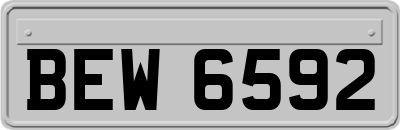 BEW 6592